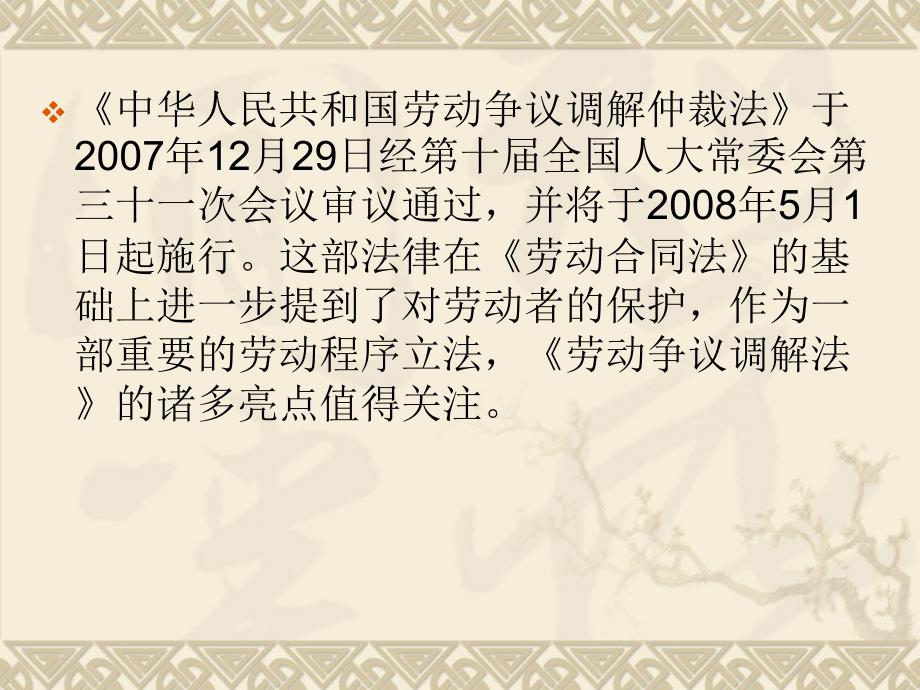 《中华人民共和国劳动争议调解仲裁法》于2007年12月29日经第十届全国人大常委会第三十一次会议审议通过，并将于2008年5月1日起施行。这部法律在《劳动合同法》的基础上进一步提到了对劳动者的保护，作为一部重要的劳动程序立法，《劳动争议调解法》的诸多亮点值得关注。